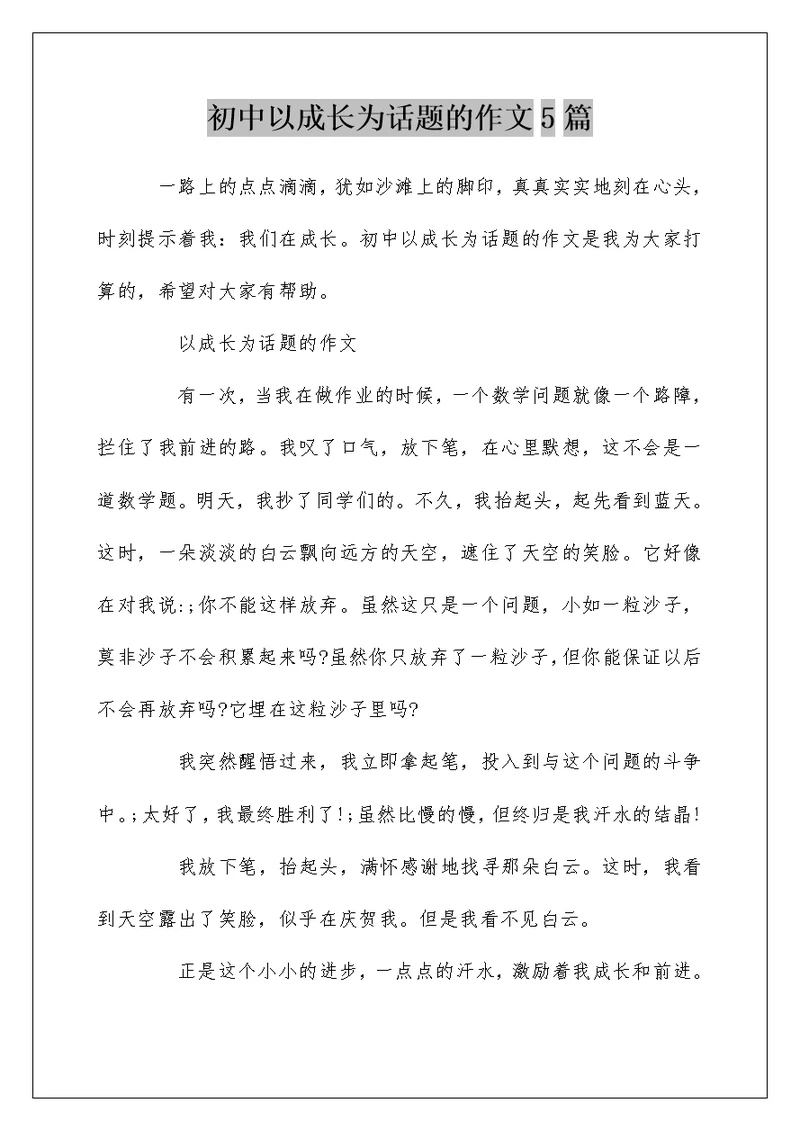 初中以成长为话题的作文5篇

一路上的点点滴滴，犹如沙滩上的脚印，真真实实地刻在心头，时刻提示着我：我们在成长。初中以成长为话题的作文是我为大家打算的，希望对大家有帮助。

以成长为话题的作文

有一次，当我在做作业的时候，一个数学问题就像一个路障，拦住了我前进的路。我叹了口气，放下笔，在心里默想，这不会是一道数学题。明天，我抄了同学们的。不久，我抬起头，起先看到蓝天。这时，一朵淡淡的白云飘向远方的天空，遮住了天空的笑脸。它好像在对我说:;你不能这样放弃。虽然这只是一个问题，小如一粒沙子，莫非沙子不会积累起来吗?虽然你只放弃了一粒沙子，但你能保证以后不会再放弃吗?它埋在这粒沙子里吗?

我突然醒悟过来，我立即拿起笔，投入到与这个问题的斗争中。;太好了，我最终胜利了!;虽然比慢的慢，但终归是我汗水的结晶!

我放下笔，抬起头，满怀感谢地找寻那朵白云。这时，我看到天空露出了笑脸，似乎在庆贺我。但是我看不见白云。

正是这个小小的进步，一点点的汗水，激励着我成长和前进。